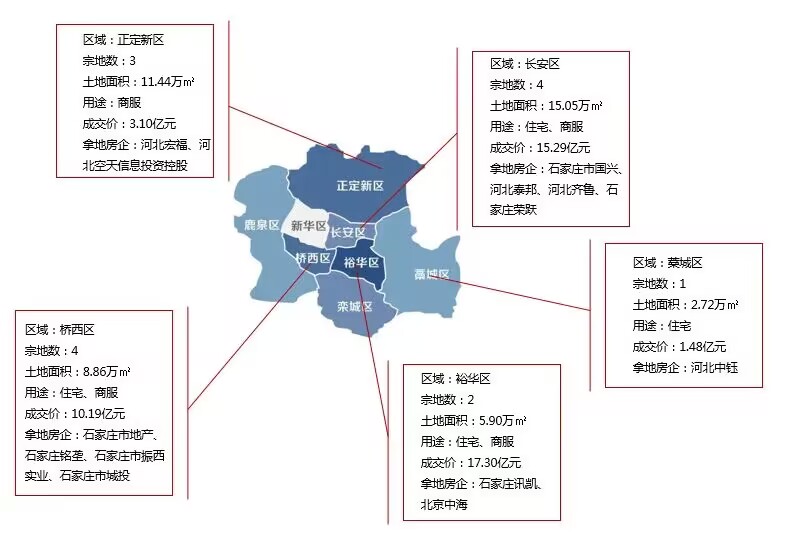 区域：正定新区
宗地数：3
土地面积：11.44万㎡
用途：商服
成交价：3.10亿元
拿地房企：河北宏福、河北空天信息投资控股

区域：长安区
宗地数：4
土地面积：15.05万㎡
用途：住宅、商服
成交价：15.29亿元
拿地房企：石家庄市国兴、河北泰邦、河北齐鲁、石家庄荣跃

正定新区
鹿泉区
新华区
长安区
桥西区
裕华区
藁城区
栾城区

区域：藁城区
宗地数：1
土地面积：2.72万㎡
用途：住宅
成交价：1.48亿元
拿地房企：河北中钰

区域：桥西区
宗地数：4
土地面积：8.86万㎡
用途：住宅、商服
成交价：10.19亿元
拿地房企：石家庄市地产、石家庄铭垄、石家庄市振西实业、石家庄市城投

区域：裕华区
宗地数：2
土地面积：5.90万㎡
用途：住宅、商服
成交价：17.30亿元
拿地房企：石家庄讯凯、北京中海